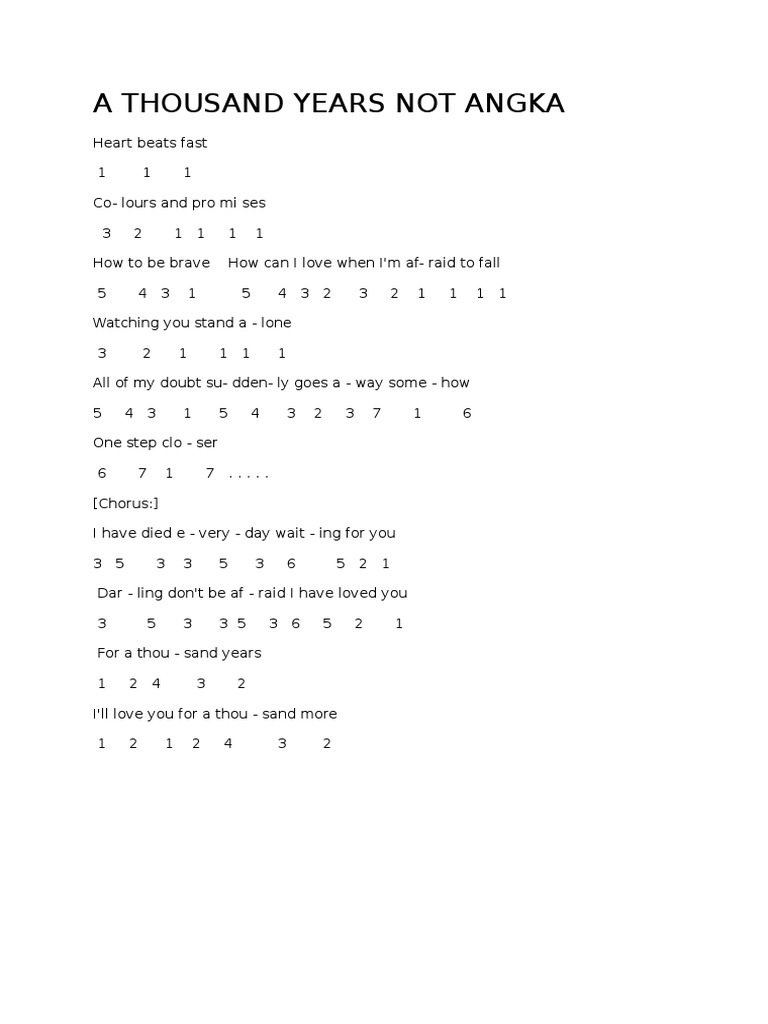 A THOUSAND YEARS NOT ANGKA

Heart beats fast

1 1 1

Co- lours and pro mi ses

3 2 1 1 1 1

How to be brave How can I love when I'm af- raid to fall

5 4 3 1 5 4 3 2 3 2 1 1 1 1

Watching you stand a - lone

3 2 1 1 1 1

All of my doubt su- dden- ly goes a - way some - how

5 4 3 1 5 4 3 2 3 7 1 6

One step clo - ser

6 7 1 7 . . . . .

[Chorus:]

I have died e - very - day wait - ing for you

3 5 3 3 5 3 6 5 2 1

Dar - ling don't be af - raid I have loved you

3 5 3 3 5 3 6 5 2 1

For a thou - sand years

1 2 4 3 2

I'll love you for a thou - sand more

1 2 1 2 4 3 2